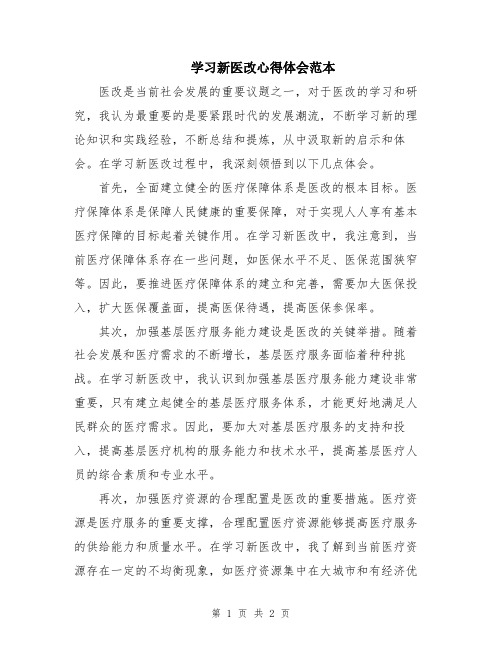 学习新医改心得体会范本

医改是当前社会发展的重要议题之一，对于医改的学习和研究，我认为最重要的是要紧跟时代的发展潮流，不断学习新的理论知识和实践经验，不断总结和提炼，从中汲取新的启示和体会。在学习新医改过程中，我深刻领悟到以下几点体会。

首先，全面建立健全的医疗保障体系是医改的根本目标。医疗保障体系是保障人民健康的重要保障，对于实现人人享有基本医疗保障的目标起着关键作用。在学习新医改中，我注意到，当前医疗保障体系存在一些问题，如医保水平不足、医保范围狭窄等。因此，要推进医疗保障体系的建立和完善，需要加大医保投入，扩大医保覆盖面，提高医保待遇，提高医保参保率。

其次，加强基层医疗服务能力建设是医改的关键举措。随着社会发展和医疗需求的不断增长，基层医疗服务面临着种种挑战。在学习新医改中，我认识到加强基层医疗服务能力建设非常重要，只有建立起健全的基层医疗服务体系，才能更好地满足人民群众的医疗需求。因此，要加大对基层医疗服务的支持和投入，提高基层医疗机构的服务能力和技术水平，提高基层医疗人员的综合素质和专业水平。

再次，加强医疗资源的合理配置是医改的重要措施。医疗资源是医疗服务的重要支撑，合理配置医疗资源能够提高医疗服务的供给能力和质量水平。在学习新医改中，我了解到当前医疗资源存在一定的不均衡现象，如医疗资源集中在大城市和有经济优

第 1 页 共 2 页